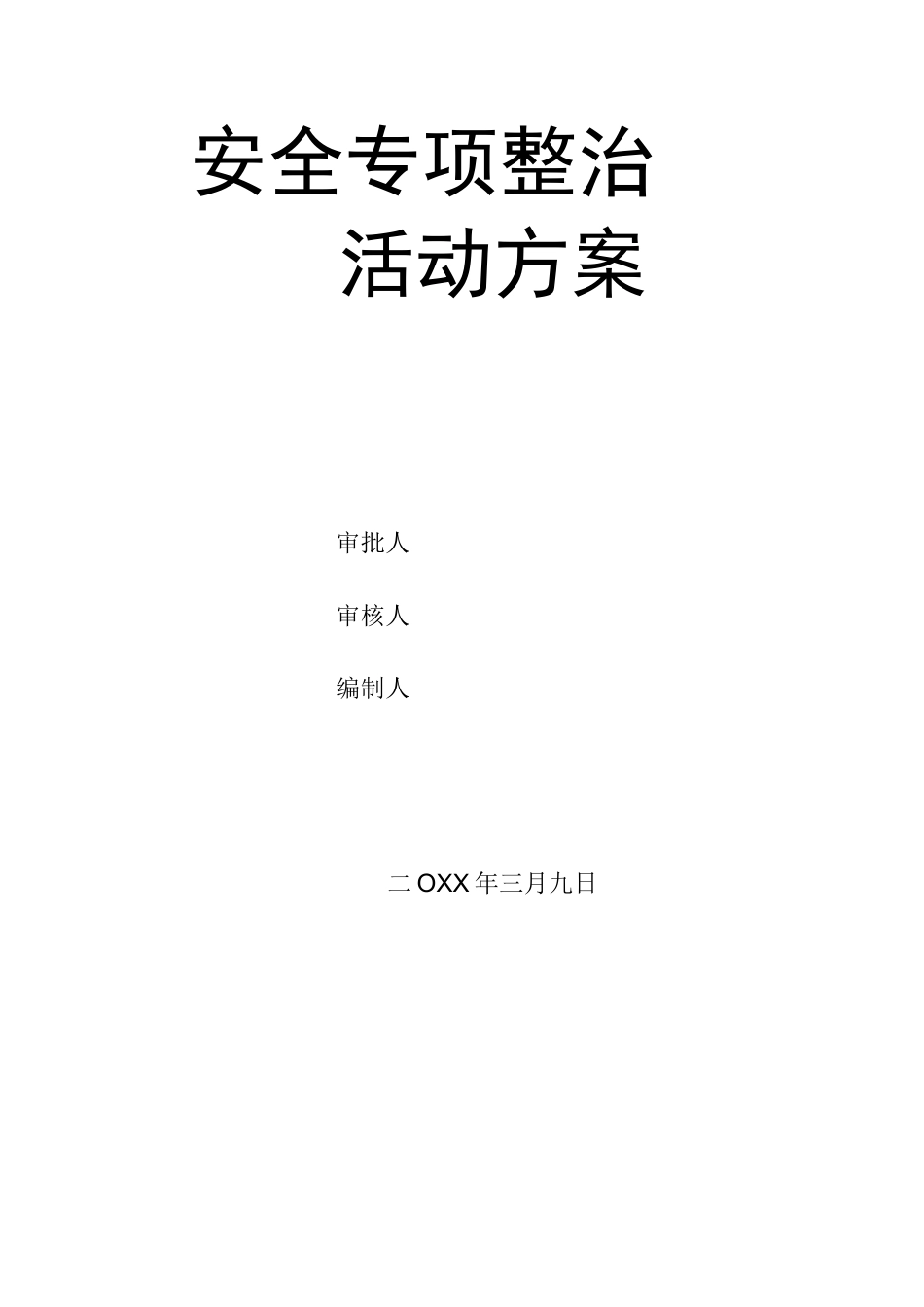 安全专项整治
活动方案

审批人

审核人

编制人

二OXX年三月九日